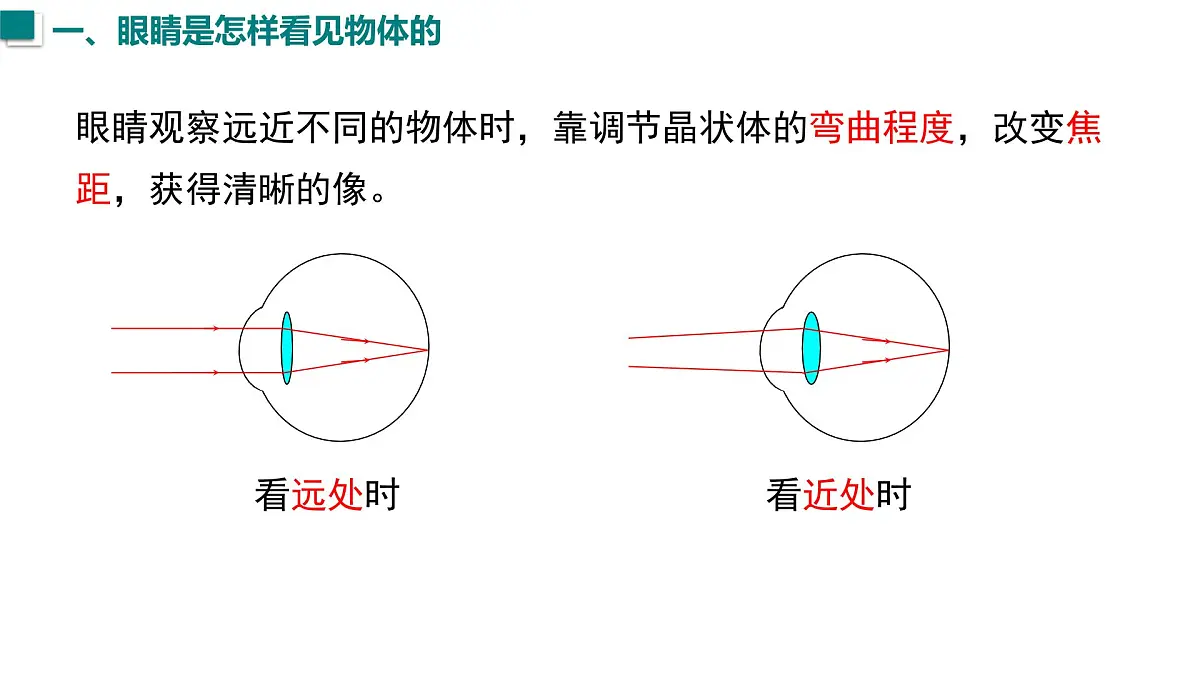 一、眼睛是怎样看见物体的

眼睛观察远近不同的物体时，靠调节晶状体的弯曲程度，改变焦距，获得清晰的像。

看远处时

看近处时